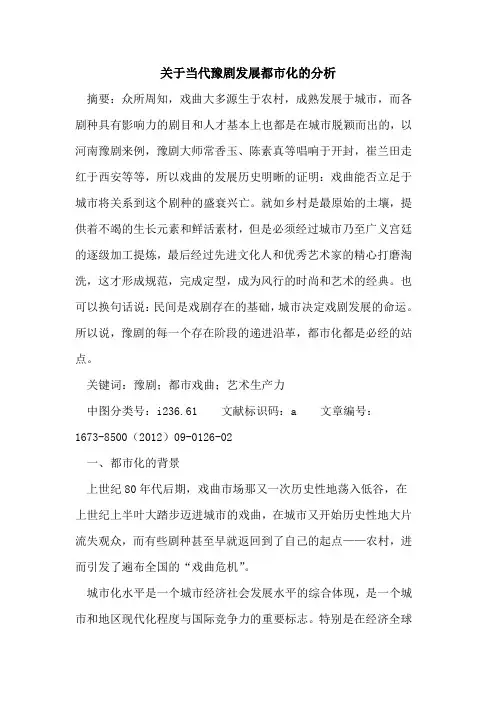 关于当代豫剧发展都市化的分析

摘要：众所周知，戏曲大多源生于农村，成熟发展于城市，而各剧种具有影响力的剧目和人才基本上也都是在城市脱颖而出的，以河南豫剧来例，豫剧大师常香玉、陈素真等唱响于开封，崔兰田走红于西安等等，所以戏曲的发展历史明晰的证明：戏曲能否立足于城市将关系到这个剧种的盛衰兴亡。就如乡村是最原始的土壤，提供着不竭的生长元素和鲜活素材，但是必须经过城市乃至广义宫廷的逐级加工提炼，最后经过先进文化人和优秀艺术家的精心打磨淘洗，这才形成规范，完成定型，成为风行的时尚和艺术的经典。也可以换句话说：民间是戏剧存在的基础，城市决定戏剧发展的命运。所以说，豫剧的每一个存在阶段的递进沿革，都市化都是必经的站点。

关键词：豫剧；都市戏曲；艺术生产力

中图分类号：i236.61　　文献标识码：a　　文章编号：1673-8500（2012）09-0126-02

一、都市化的背景

上世纪80年代后期，戏曲市场那又一次历史性地荡入低谷，在上世纪上半叶大踏步迈进城市的戏曲，在城市又开始历史性地大片流失观众，而有些剧种甚至早就返回到了自己的起点——农村，进而引发了遍布全国的“戏曲危机”。

城市化水平是一个城市经济社会发展水平的综合体现，是一个城市和地区现代化程度与国际竞争力的重要标志。特别是在经济全球